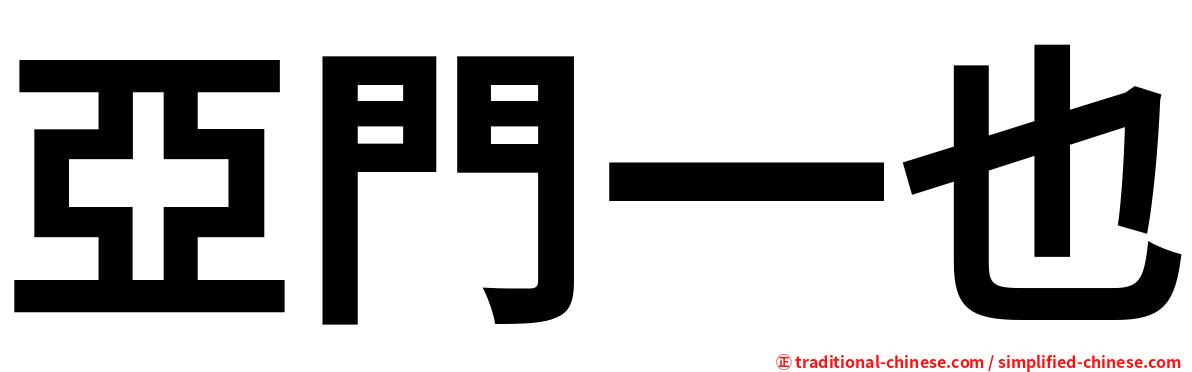 亞門一也

㊣ traditional-chinese.com / simplified-chinese.com